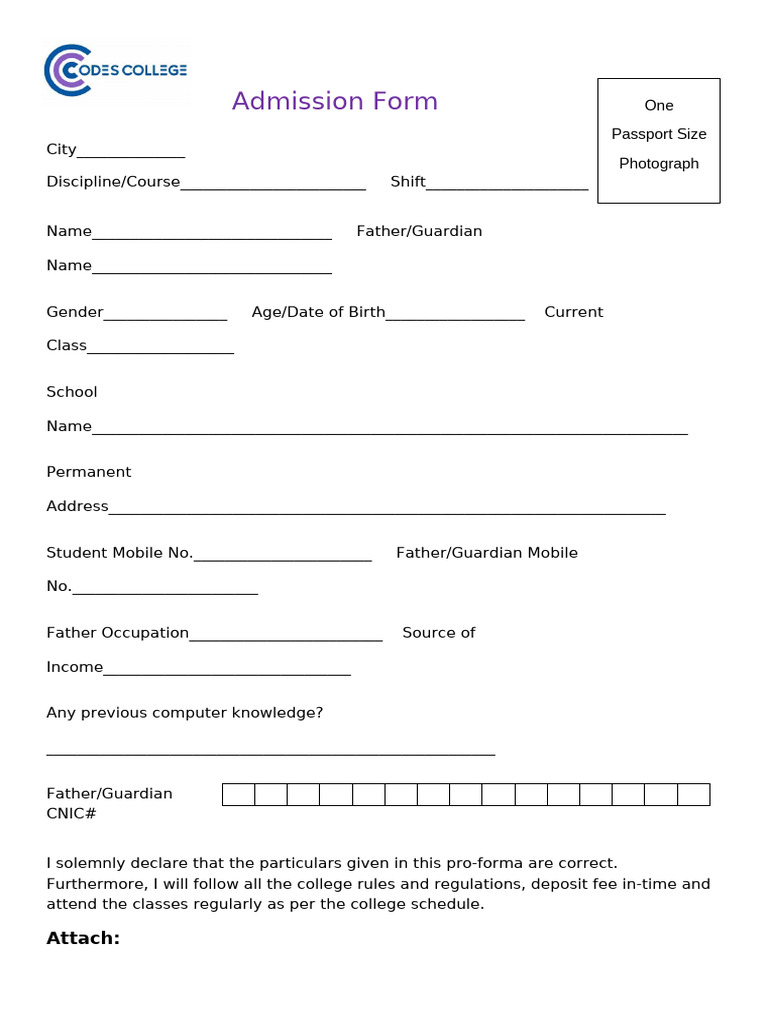 CODES COLLEGE

Admission Form

One
Passport Size
Photograph

City____

Discipline/Course____ Shift____

Name____ Father/Guardian Name____

Gender____ Age/Date of Birth____ Current Class____

School Name____

Permanent Address____

Student Mobile No.____ Father/Guardian Mobile No.____

Father Occupation____ Source of Income____

Any previous computer knowledge?

____

Father/Guardian CNIC#

I solemnly declare that the particulars given in this pro-forma are correct. Furthermore, I will follow all the college rules and regulations, deposit fee in-time and attend the classes regularly as per the college schedule.

Attach: